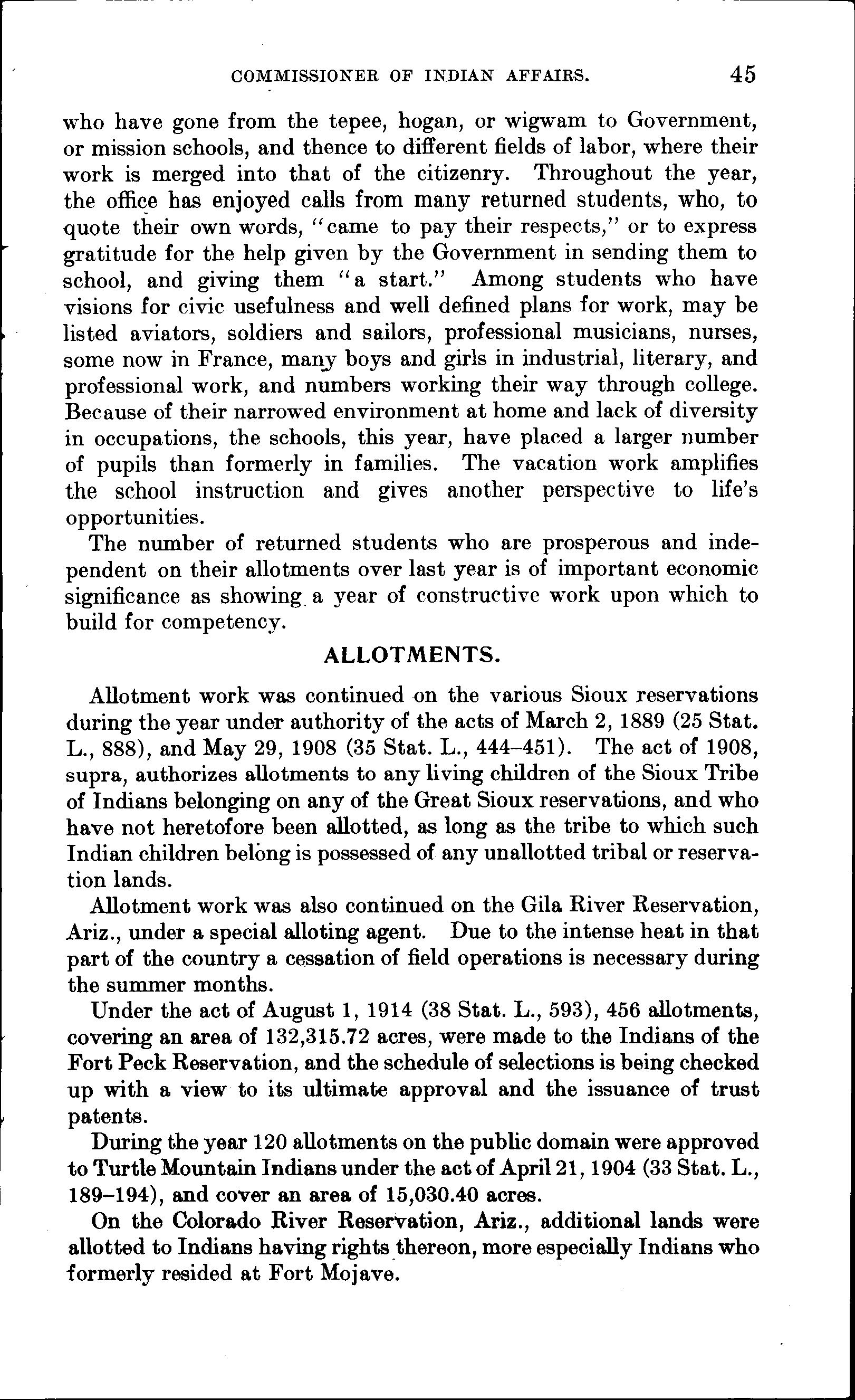 COMMISSIONER OF INDIAN AFFAIRS. 45

who have gone from the tepee, hogan, or wigwam to Government, or mission schools, and thence to different fields of labor, where their work is merged into that of the citizenry. Throughout the year, the office has enjoyed calls from many returned students, who, to quote their own words, "came to pay their respects," or to express gratitude for the help given by the Government in sending them to school, and giving them "a start." Among students who have visions for civic usefulness and well defined plans for work, may be listed aviators, soldiers and sailors, professional musicians, nurses, some now in France, many boys and girls in industrial, literary, and professional work, and numbers working their way through college. Because of their narrowed environment at home and lack of diversity in occupations, the schools, this year, have placed a larger number of pupils than formerly in families. The vacation work amplifies the school instruction and gives another perspective to life's opportunities.

The number of returned students who are prosperous and independent on their allotments over last year is of important economic significance as showing a year of constructive work upon which to build for competency.

ALLOTMENTS.

Allotment work was continued on the various Sioux reservations during the year under authority of the acts of March 2, 1889 (25 Stat. L., 888), and May 29, 1908 (35 Stat. L., 444–451). The act of 1908, supra, authorizes allotments to any living children of the Sioux Tribe of Indians belonging on any of the Great Sioux reservations, and who have not heretofore been allotted, as long as the tribe to which such Indian children belong is possessed of any unallotted tribal or reservation lands.

Allotment work was also continued on the Gila River Reservation, Ariz., under a special alloting agent. Due to the intense heat in that part of the country a cessation of field operations is necessary during the summer months.

Under the act of August 1, 1914 (38 Stat. L., 593), 456 allotments, covering an area of 132,315.72 acres, were made to the Indians of the Fort Peck Reservation, and the schedule of selections is being checked up with a view to its ultimate approval and the issuance of trust patents.

During the year 120 allotments on the public domain were approved to Turtle Mountain Indians under the act of April 21, 1904 (33 Stat. L., 189–194), and cover an area of 15,030.40 acres.

On the Colorado River Reservation, Ariz., additional lands were allotted to Indians having rights thereon, more especially Indians who formerly resided at Fort Mojave.